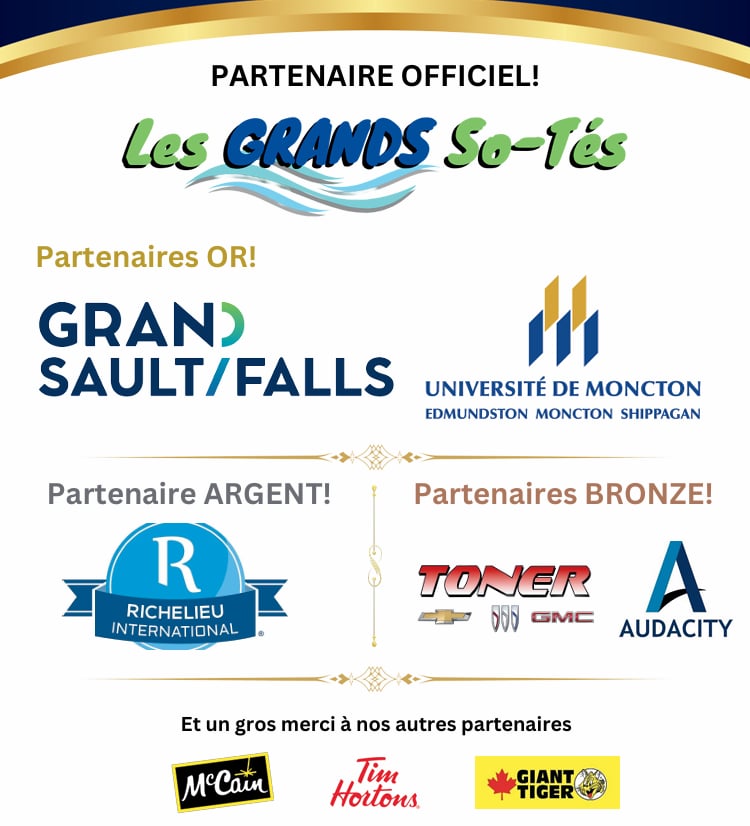 PARTENAIRE OFFICIEL!

Les GRANDS So-Tés

Partenaires OR!

GRAND SAULT/FALLS

UNIVERSITÉ DE MONCTON
EDMUNDSTON MONCTON SHIPPAGAN

Partenaire ARGENT!

R
RICHELIEU INTERNATIONAL

Partenaires BRONZE!

TONER
GMC

AUDACITY

Et un gros merci à nos autres partenaires

McCain

Tim Hortons

GIANT TIGER